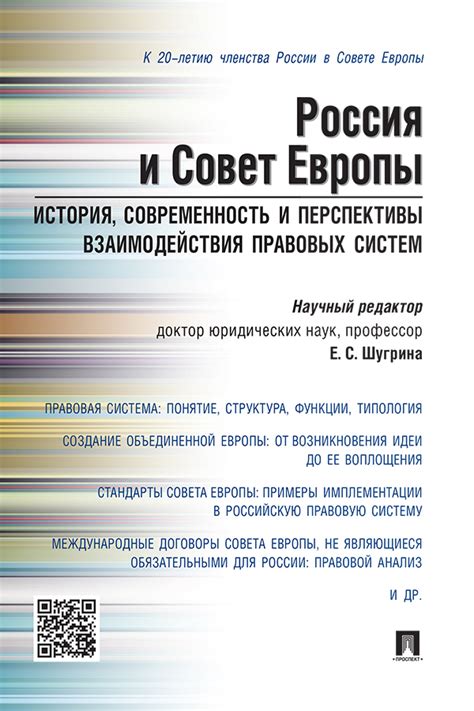 К 20-летию членства России в Совете Европы

Россия и Совет Европы

ИСТОРИЯ, СОВРЕМЕННОСТЬ И ПЕРСПЕКТИВЫ ВЗАИМОДЕЙСТВИЯ ПРАВОВЫХ СИСТЕМ

Научный редактор
доктор юридических наук, профессор
Е. С. Шугрина

ПРАВОВАЯ СИСТЕМА: ПОНЯТИЕ, СТРУКТУРА, ФУНКЦИИ, ТИПОЛОГИЯ

СОЗДАНИЕ ОБЪЕДИНЕННОЙ ЕВРОПЫ: ОТ ВОЗНИКНОВЕНИЯ ИДЕИ ДО ЕЕ ВОПЛОЩЕНИЯ

СТАНДАРТЫ СОВЕТА ЕВРОПЫ: ПРИМЕРЫ ИМПЛЕМЕНТАЦИИ В РОССИЙСКУЮ ПРАВОВУЮ СИСТЕМУ

МЕЖДУНАРОДНЫЕ ДОГОВОРЫ СОВЕТА ЕВРОПЫ, НЕ ЯВЛЯЮЩИЕСЯ ОБЯЗАТЕЛЬНЫМИ ДЛЯ РОССИИ: ПРАВОВОЙ АНАЛИЗ

И ДР.

ПРОСПЕКТ